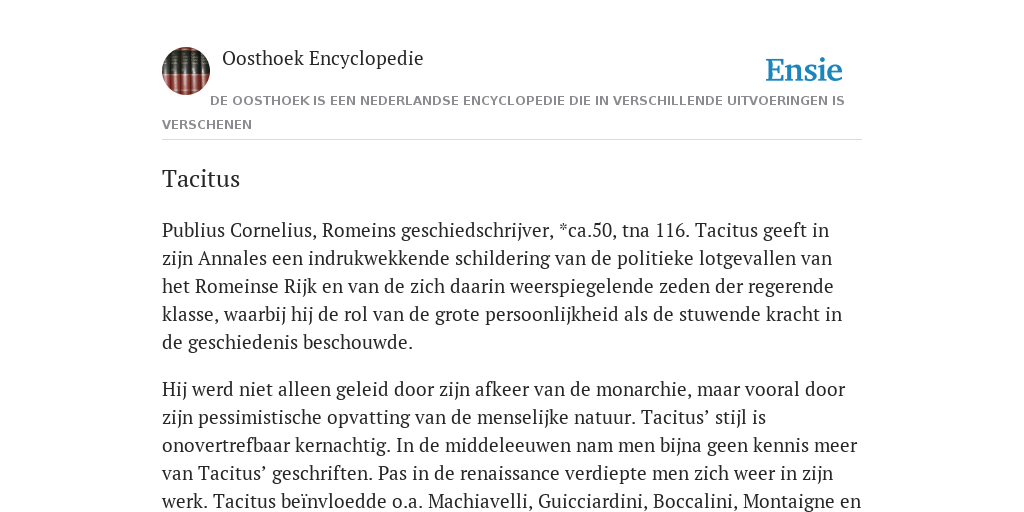 Oosthoek Encyclopedie

Ensie

DE OOSTHOEK IS EEN NEDERLANDSE ENCYCLOPEDIE DIE IN VERSCHILLENDE UITVOERINGEN IS VERSCHENEN

Tacitus

Publius Cornelius, Romeins geschiedschrijver, *ca.50, tna 116. Tacitus geeft in zijn Annales een indrukwekkende schildering van de politieke lotgevallen van het Romeinse Rijk en van de zich daarin weerspiegelende zeden der regerende klasse, waarbij hij de rol van de grote persoonlijkheid als de stuwende kracht in de geschiedenis beschouwde.

Hij werd niet alleen geleid door zijn afkeer van de monarchie, maar vooral door zijn pessimistische opvatting van de menselijke natuur. Tacitus’ stijl is onovertrefbaar kernachtig. In de middeleeuwen nam men bijna geen kennis meer van Tacitus’ geschriften. Pas in de renaissance verdiepte men zich weer in zijn werk. Tacitus beïnvloedde o.a. Machiavelli, Guicciardini, Boccalini, Montaigne en